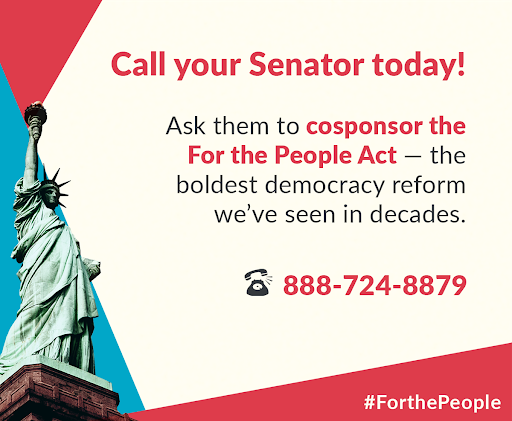 Call your Senator today!

Ask them to cosponsor the For the People Act — the boldest democracy reform we've seen in decades.

888-724-8879

#ForthePeople